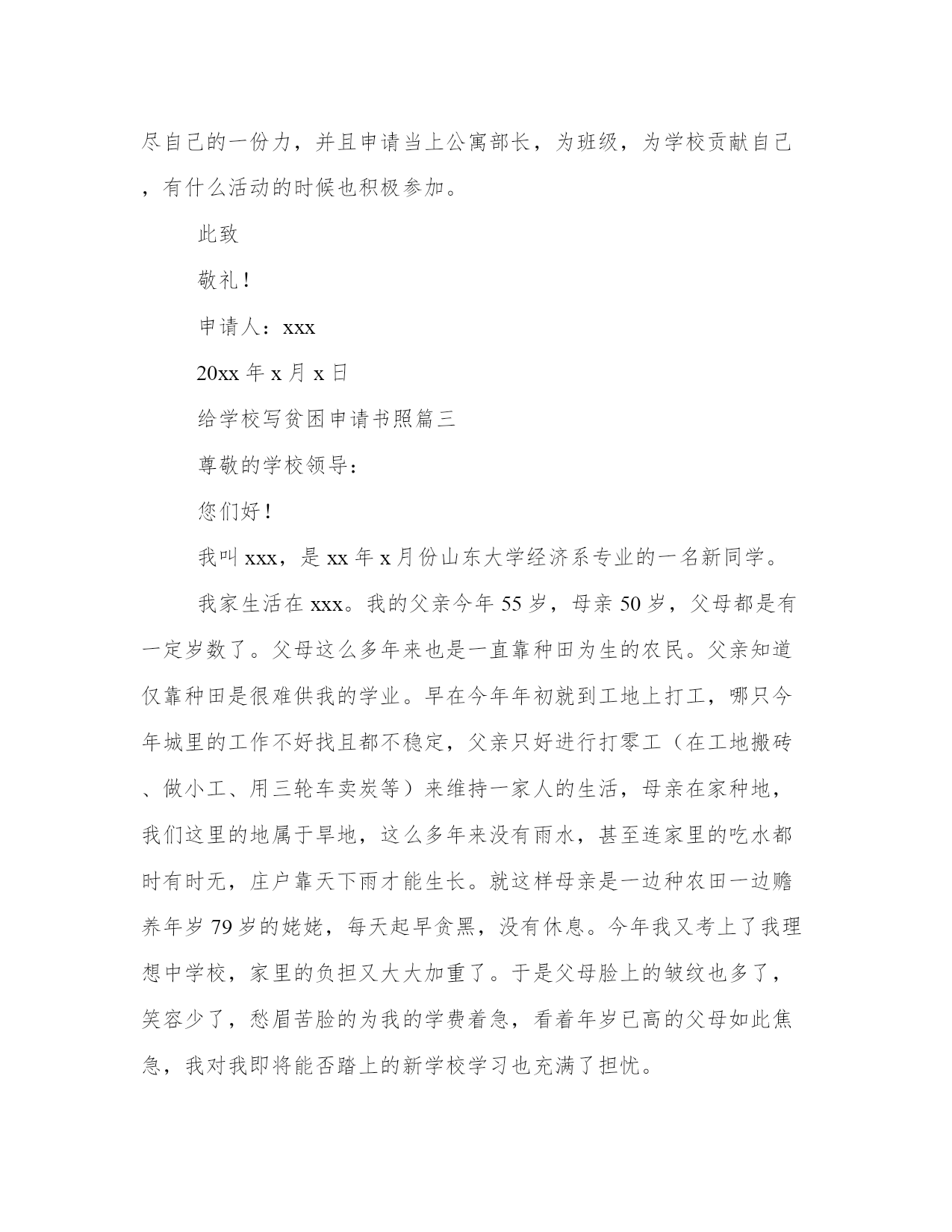 尽自己的一份力，并且申请当上公寓部长，为班级，为学校贡献自己，有什么活动的时候也积极参加。

此致

敬礼！

申请人：xxx

20xx 年 x 月 x 日

给学校写贫困申请书照篇三

尊敬的学校领导：

您们好！

我叫 xxx，是 xx 年 x 月份山东大学经济系专业的一名新同学。

我家生活在 xxx。我的父亲今年 55 岁，母亲 50 岁，父母都是有一定岁数了。父母这么多年来也是一直靠种田为生的农民。父亲知道仅靠种田是很难供我的学业。早在今年年初就到工地上打工，哪只今年城里的工作不好找且都不稳定，父亲只好进行打零工（在工地搬砖、做小工、用三轮车卖炭等）来维持一家人的生活，母亲在家种地，我们这里的地属于旱地，这么多年来没有雨水，甚至连家里的吃水都时有时无，庄户靠天下雨才能生长。就这样母亲是一边种农田一边赡养年岁 79 岁的姥姥，每天起早贪黑，没有休息。今年我又考上了我理想中学校，家里的负担又大大加重了。于是父母脸上的皱纹也多了，笑容少了，愁眉苦脸的为我的学费着急，看着年岁已高的父母如此焦急，我对我即将能否踏上的新学校学习也充满了担忧。